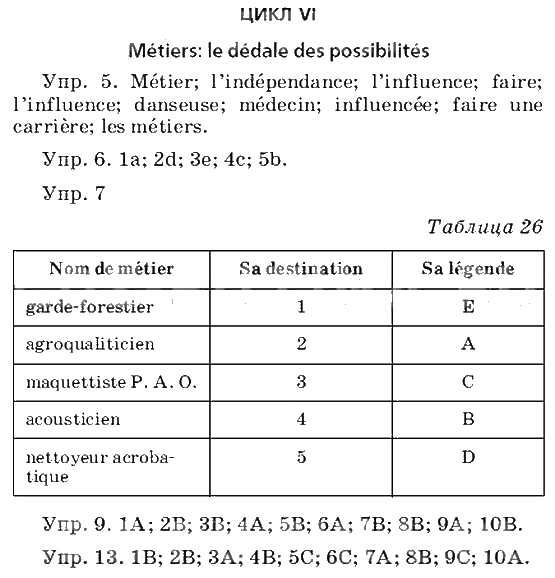 ЦИКЛ VI

Métiers: le dédale des possibilités

Упр. 5. Métier; l'indépendance; l'influence; faire; l'influence; danseuse; médecin; influencée; faire une carrière; les métiers.

Упр. 6. 1a; 2d; 3e; 4c; 5b.

Упр. 7

Таблица 26

| Nom de métier | Sa destination | Sa légende |
|---|---|---|
| garde-forestier | 1 | E |
| agroqualiticien | 2 | A |
| maquettiste P. A. O. | 3 | C |
| acousticien | 4 | B |
| nettoyeur acrobatique | 5 | D |

Упр. 9. 1A; 2B; 3B; 4A; 5B; 6A; 7B; 8B; 9A; 10B.

Упр. 13. 1B; 2B; 3A; 4B; 5C; 6C; 7A; 8B; 9C; 10A.